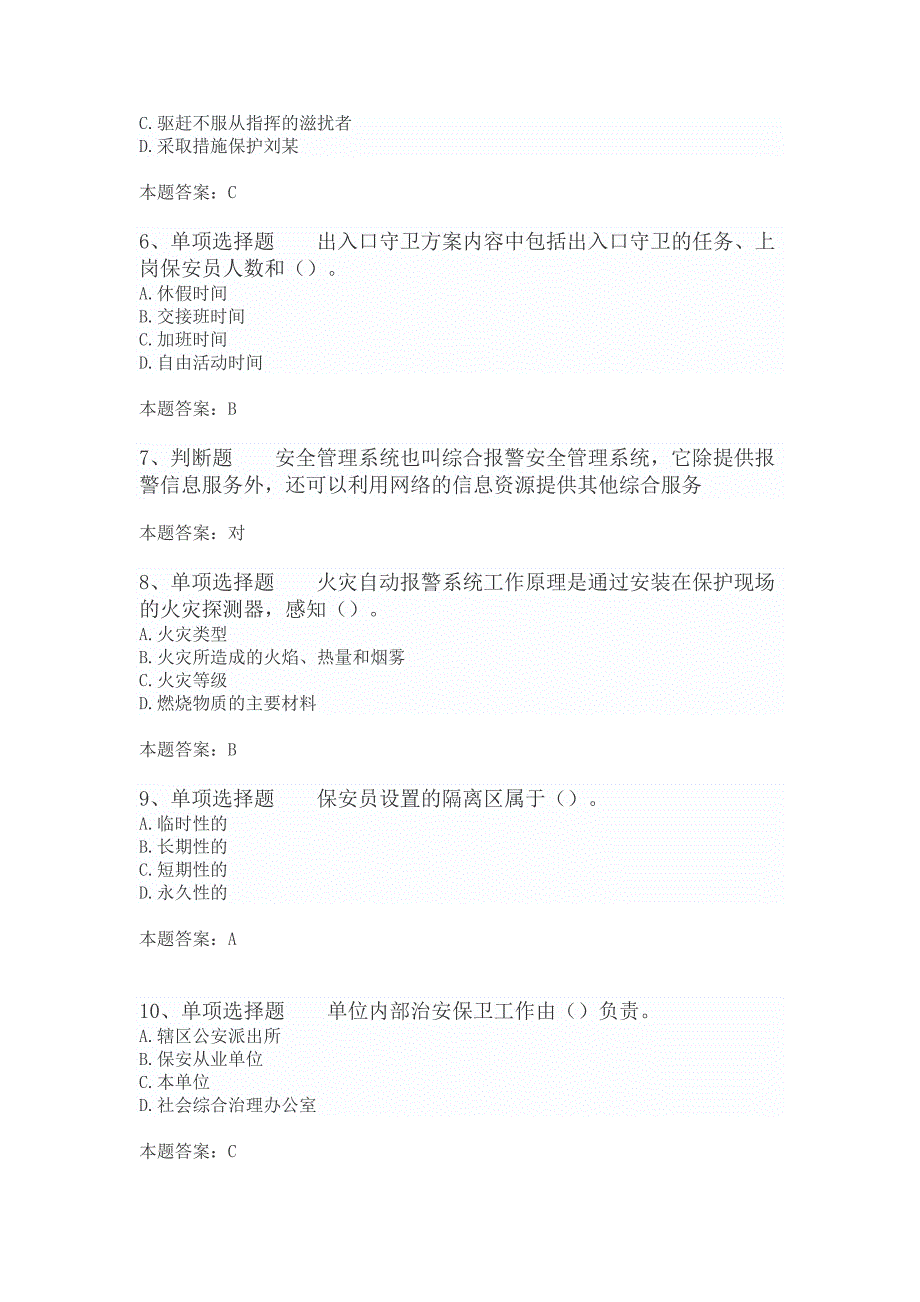 C.驱赶不服从指挥的滋扰者
D.采取措施保护刘某

本题答案：C

6、单项选择题　　出入口守卫方案内容中包括出入口守卫的任务、上岗保安员人数和（）。
A.休假时间
B.交接班时间
C.加班时间
D.自由活动时间

本题答案：B

7、判断题　　安全管理系统也叫综合报警安全管理系统，它除提供报警信息服务外，还可以利用网络的信息资源提供其他综合服务

本题答案：对

8、单项选择题　　火灾自动报警系统工作原理是通过安装在保护现场的火灾探测器，感知（）。
A.火灾类型
B.火灾所造成的火焰、热量和烟雾
C.火灾等级
D.燃烧物质的主要材料

本题答案：B

9、单项选择题　　保安员设置的隔离区属于（）。
A.临时性的
B.长期性的
C.短期性的
D.永久性的

本题答案：A

10、单项选择题　　单位内部治安保卫工作由（）负责。
A.辖区公安派出所
B.保安从业单位
C.本单位
D.社会综合治理办公室

本题答案：C